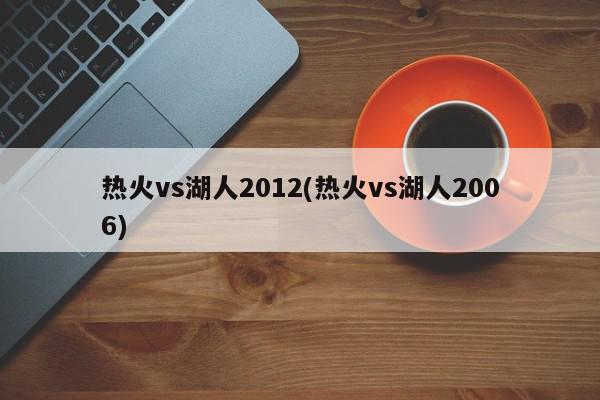 热火vs湖人2012(热火vs湖人2006)